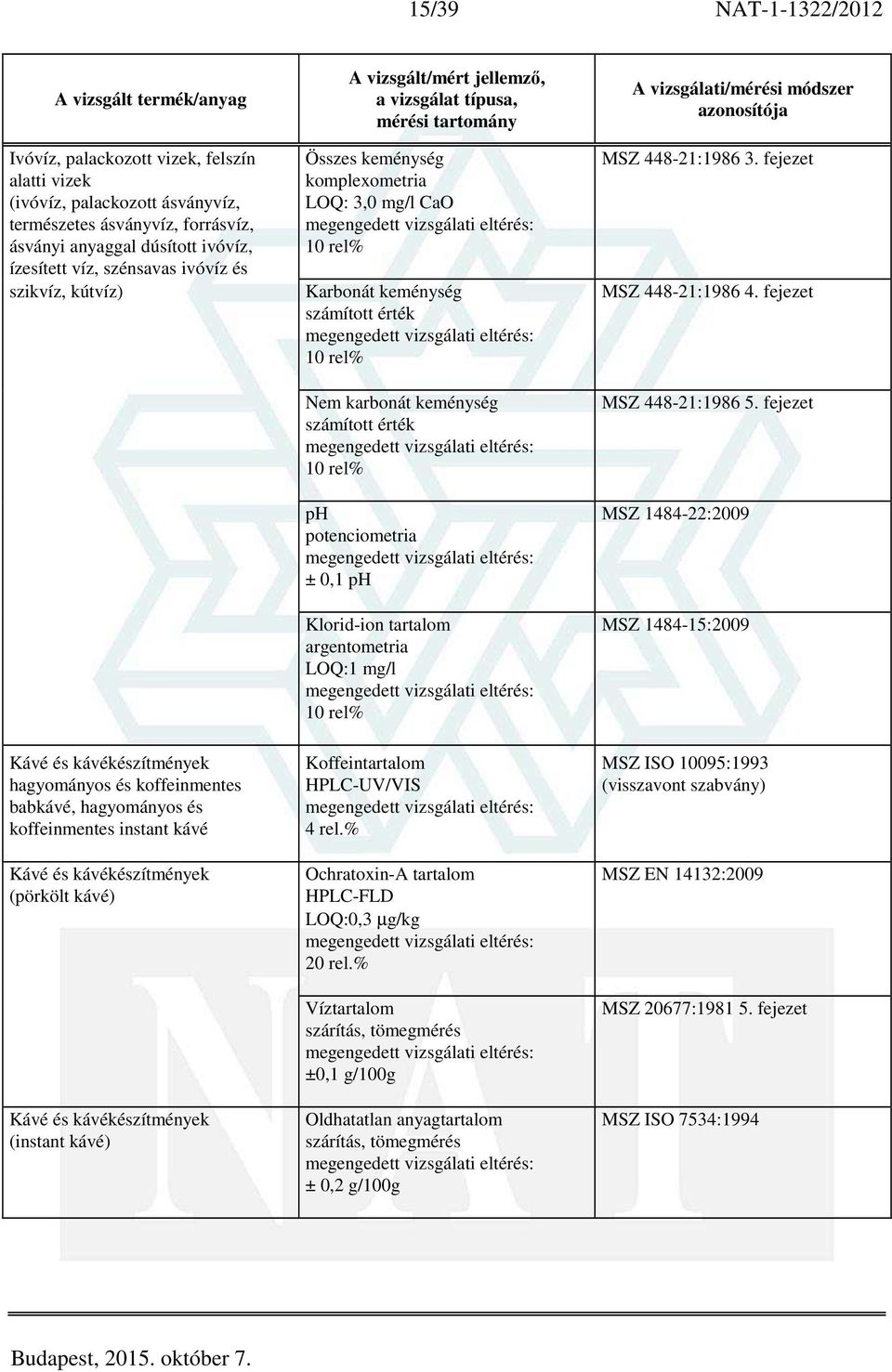 15/39 NAT-1-1322/2012

| A vizsgált termék/anyag | A vizsgált/mért jellemző, a vizsgálat típusa, mérési tartomány | A vizsgálati/mérési módszer azonosítója |
|---|---|---|
| Ivóvíz, palackozott vizek, felszín alatti vizek (ivóvíz, palackozott ásványvíz, természetes ásványvíz, forrásvíz, ásványi anyaggal dúsított ivóvíz, ízesített víz, szénsavas ivóvíz és szikvíz, kútvíz) | Összes keménység komplexometria LOQ: 3,0 mg/l CaO megengedett vizsgálati eltérés: 10 rel% | MSZ 448-21:1986 3. fejezet |
| | Karbonát keménység számított érték megengedett vizsgálati eltérés: 10 rel% | MSZ 448-21:1986 4. fejezet |
| | Nem karbonát keménység számított érték megengedett vizsgálati eltérés: 10 rel% | MSZ 448-21:1986 5. fejezet |
| | pH potenciometria megengedett vizsgálati eltérés: ± 0,1 pH | MSZ 1484-22:2009 |
| | Klorid-ion tartalom argentometria LOQ:1 mg/l megengedett vizsgálati eltérés: 10 rel% | MSZ 1484-15:2009 |
| Kávé és kávékészítmények hagyományos és koffeinmentes babkávé, hagyományos és koffeinmentes instant kávé | Koffeintartalom HPLC-UV/VIS megengedett vizsgálati eltérés: 4 rel.% | MSZ ISO 10095:1993 (visszavont szabvány) |
| Kávé és kávékészítmények (pörkölt kávé) | Ochratoxin-A tartalom HPLC-FLD LOQ:0,3 μg/kg megengedett vizsgálati eltérés: 20 rel.% | MSZ EN 14132:2009 |
| | Víztartalom szárítás, tömegmérés megengedett vizsgálati eltérés: ±0,1 g/100g | MSZ 20677:1981 5. fejezet |
| Kávé és kávékészítmények (instant kávé) | Oldhatatlan anyagtartalom szárítás, tömegmérés megengedett vizsgálati eltérés: ± 0,2 g/100g | MSZ ISO 7534:1994 |

Budapest, 2015. október 7.